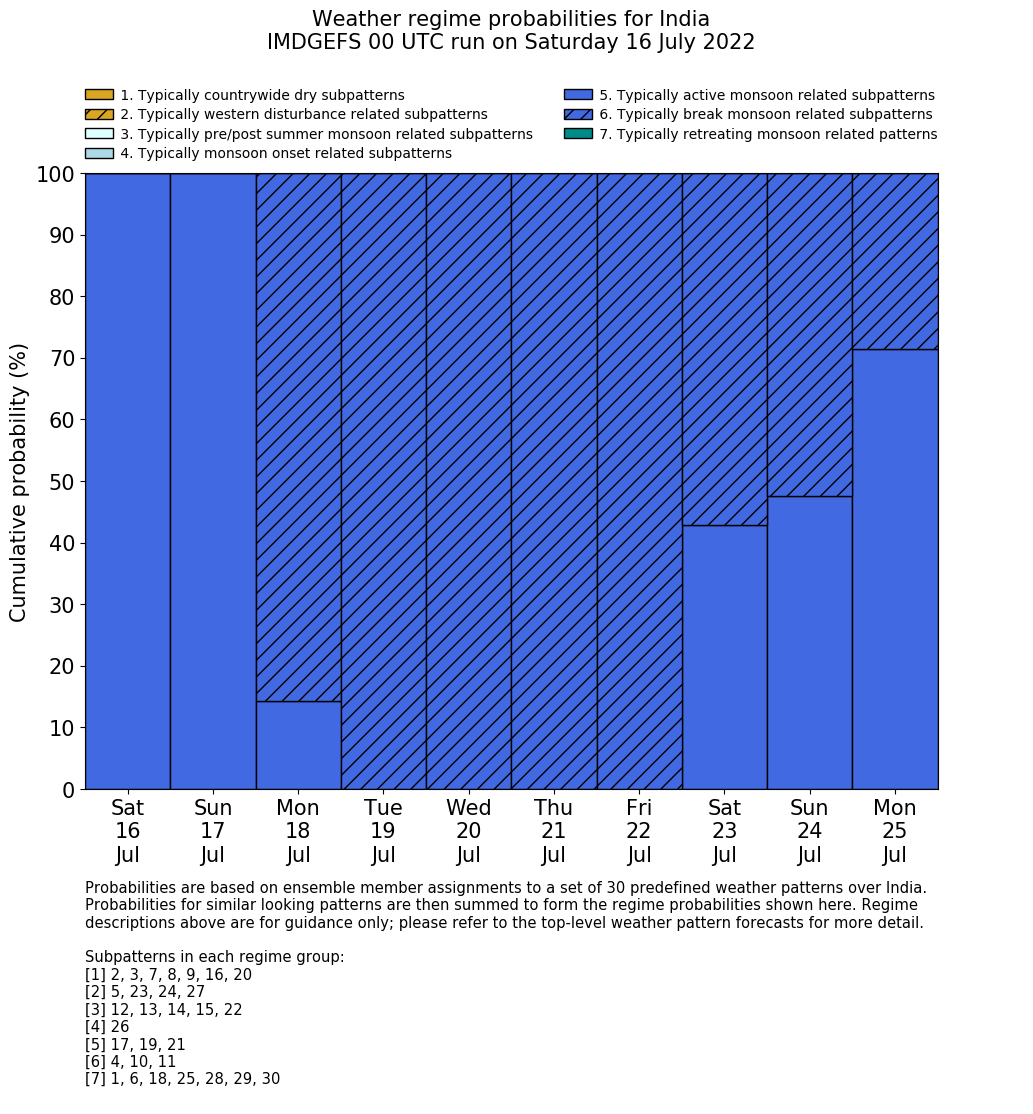 Weather regime probabilities for India
IMDGEFS 00 UTC run on Saturday 16 July 2022

1. Typically countrywide dry subpatterns
2. Typically western disturbance related subpatterns
3. Typically pre/post summer monsoon related subpatterns
4. Typically monsoon onset related subpatterns
5. Typically active monsoon related subpatterns
6. Typically break monsoon related subpatterns
7. Typically retreating monsoon related patterns

Cumulative probability (%)

100
90
80
70
60
50
40
30
20
10
0

Sat 16 Jul
Sun 17 Jul
Mon 18 Jul
Tue 19 Jul
Wed 20 Jul
Thu 21 Jul
Fri 22 Jul
Sat 23 Jul
Sun 24 Jul
Mon 25 Jul

Probabilities are based on ensemble member assignments to a set of 30 predefined weather patterns over India. Probabilities for similar looking patterns are then summed to form the regime probabilities shown here. Regime descriptions above are for guidance only; please refer to the top-level weather pattern forecasts for more detail.

Subpatterns in each regime group:
[1] 2, 3, 7, 8, 9, 16, 20
[2] 5, 23, 24, 27
[3] 12, 13, 14, 15, 22
[4] 26
[5] 17, 19, 21
[6] 4, 10, 11
[7] 1, 6, 18, 25, 28, 29, 30